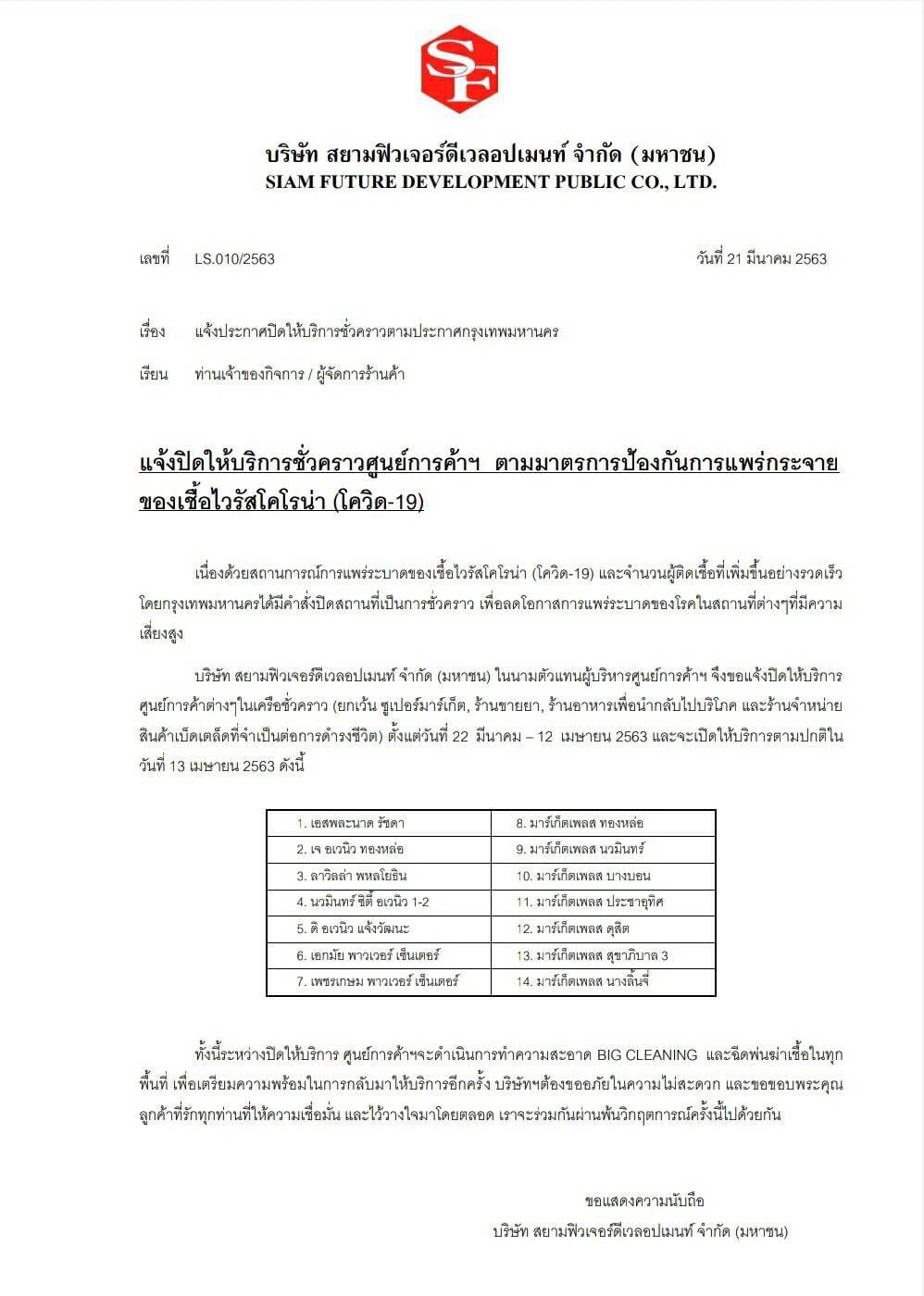 SF

บริษัท สยามฟิวเจอร์ดีเวลอปเมนท์ จำกัด (มหาชน)
SIAM FUTURE DEVELOPMENT PUBLIC CO., LTD.

เลขที่ LS.010/2563

วันที่ 21 มีนาคม 2563

เรื่อง แจ้งประกาศปิดให้บริการชั่วคราวตามประกาศกรุงเทพมหานคร

เรียน ท่านเจ้าของกิจการ / ผู้จัดการร้านค้า

แจ้งปิดให้บริการชั่วคราวศูนย์การค้าฯ ตามมาตรการป้องกันการแพร่กระจายของเชื้อไวรัสโคโรน่า (โควิด-19)

เนื่องด้วยสถานการณ์การแพร่ระบาดของเชื้อไวรัสโคโรน่า (โควิด-19) และจำนวนผู้ติดเชื้อที่เพิ่มขึ้นอย่างรวดเร็ว โดยกรุงเทพมหานครได้มีคำสั่งปิดสถานที่เป็นการชั่วคราว เพื่อลดโอกาสการแพร่ระบาดของโรคในสถานที่ต่างๆที่มีความเสี่ยงสูง

บริษัท สยามฟิวเจอร์ดีเวลอปเมนท์ จำกัด (มหาชน) ในนามตัวแทนผู้บริหารศูนย์การค้าฯ จึงขอแจ้งปิดให้บริการศูนย์การค้าต่างๆในเครือชั่วคราว (ยกเว้น ซูเปอร์มาร์เก็ต, ร้านขายยา, ร้านอาหารเพื่อนำกลับไปบริโภค และร้านจำหน่ายสินค้าเบ็ดเตล็ดที่จำเป็นต่อการดำรงชีวิต) ตั้งแต่วันที่ 22 มีนาคม – 12 เมษายน 2563 และจะเปิดให้บริการตามปกติในวันที่ 13 เมษายน 2563 ดังนี้

| 1. เอสพละนาด รัชดา | 8. มาร์เก็ตเพลส ทองหล่อ |
|---|---|
| 2. เจ อเวนิว ทองหล่อ | 9. มาร์เก็ตเพลส นวมินทร์ |
| 3. ลาวิลล่า พหลโยธิน | 10. มาร์เก็ตเพลส บางบอน |
| 4. นวมินทร์ ซิตี้ อเวนิว 1-2 | 11. มาร์เก็ตเพลส ประชาอุทิศ |
| 5. ดิ อเวนิว แจ้งวัฒนะ | 12. มาร์เก็ตเพลส ดุสิต |
| 6. เอกมัย พาวเวอร์ เซ็นเตอร์ | 13. มาร์เก็ตเพลส สุขาภิบาล 3 |
| 7. เพชรเกษม พาวเวอร์ เซ็นเตอร์ | 14. มาร์เก็ตเพลส นางลิ้นจี่ |

ทั้งนี้ระหว่างปิดให้บริการ ศูนย์การค้าฯจะดำเนินการทำความสะอาด BIG CLEANING และฉีดพ่นฆ่าเชื้อในทุกพื้นที่ เพื่อเตรียมความพร้อมในการกลับมาให้บริการอีกครั้ง บริษัทฯต้องขออภัยในความไม่สะดวก และขอขอบพระคุณลูกค้าที่รักทุกท่านที่ให้ความเชื่อมั่น และไว้วางใจมาโดยตลอด เราจะร่วมกันผ่านพ้นวิกฤตการณ์ครั้งนี้ไปด้วยกัน

ขอแสดงความนับถือ
บริษัท สยามฟิวเจอร์ดีเวลอปเมนท์ จำกัด (มหาชน)